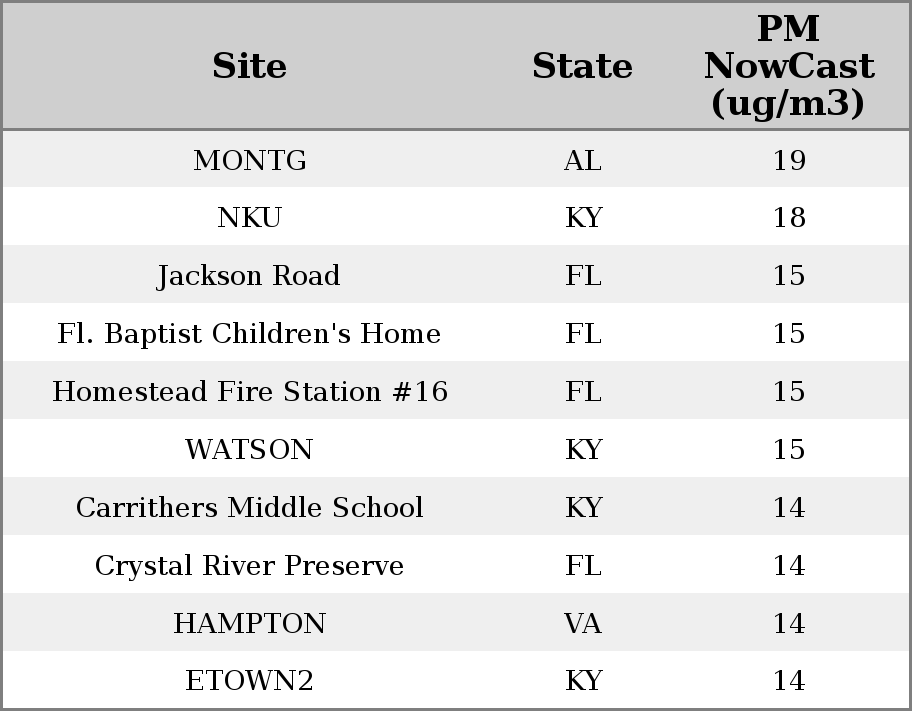 | Site | State | PM NowCast (ug/m3) |
|---|---|---|
| MONTG | AL | 19 |
| NKU | KY | 18 |
| Jackson Road | FL | 15 |
| Fl. Baptist Children's Home | FL | 15 |
| Homestead Fire Station #16 | FL | 15 |
| WATSON | KY | 15 |
| Carrithers Middle School | KY | 14 |
| Crystal River Preserve | FL | 14 |
| HAMPTON | VA | 14 |
| ETOWN2 | KY | 14 |